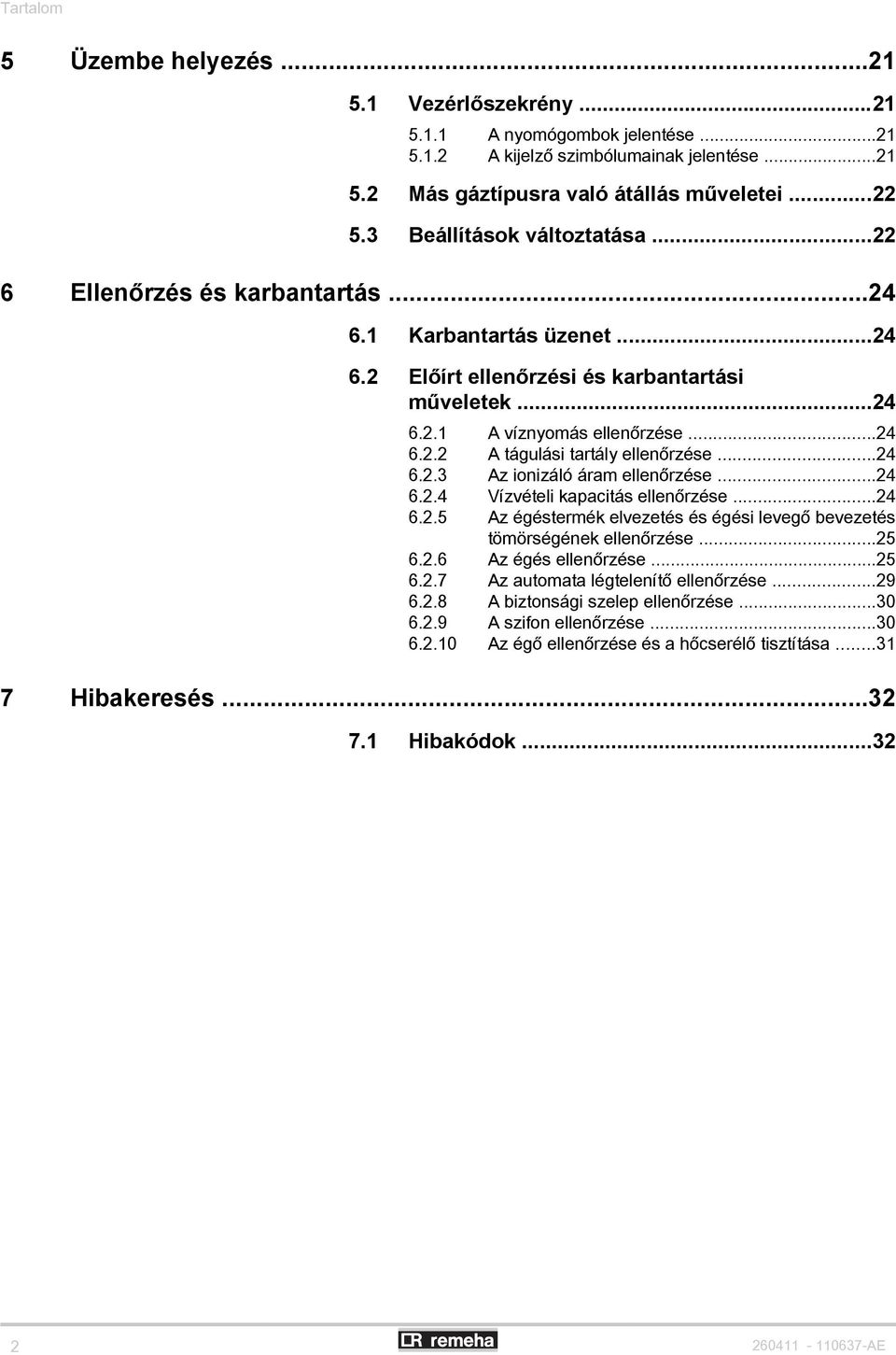 Tartalom

5 Üzembe helyezés ...21

5.1 Vezérlőszekrény ...21

5.1.1 A nyomógombok jelentése ...21
5.1.2 A kijelző szimbólumainak jelentése ...21

5.2 Más gáztípusra való átállás műveletei ...22

5.3 Beállítások változtatása ...22

6 Ellenőrzés és karbantartás ...24

6.1 Karbantartás üzenet ...24

6.2 Előírt ellenőrzési és karbantartási műveletek ...24

6.2.1 A víznyomás ellenőrzése ...24
6.2.2 A tágulási tartály ellenőrzése ...24
6.2.3 Az ionizáló áram ellenőrzése ...24
6.2.4 Vízvételi kapacitás ellenőrzése ...24
6.2.5 Az égéstermék elvezetés és égési levegő bevezetés tömörségének ellenőrzése ...25
6.2.6 Az égés ellenőrzése ...25
6.2.7 Az automata légtelenítő ellenőrzése ...29
6.2.8 A biztonsági szelep ellenőrzése ...30
6.2.9 A szifon ellenőrzése ...30
6.2.10 Az égő ellenőrzése és a hőcserélő tisztítása ...31

7 Hibakeresés ...32

7.1 Hibakódok ...32

2 remeha 260411 - 110637-AE